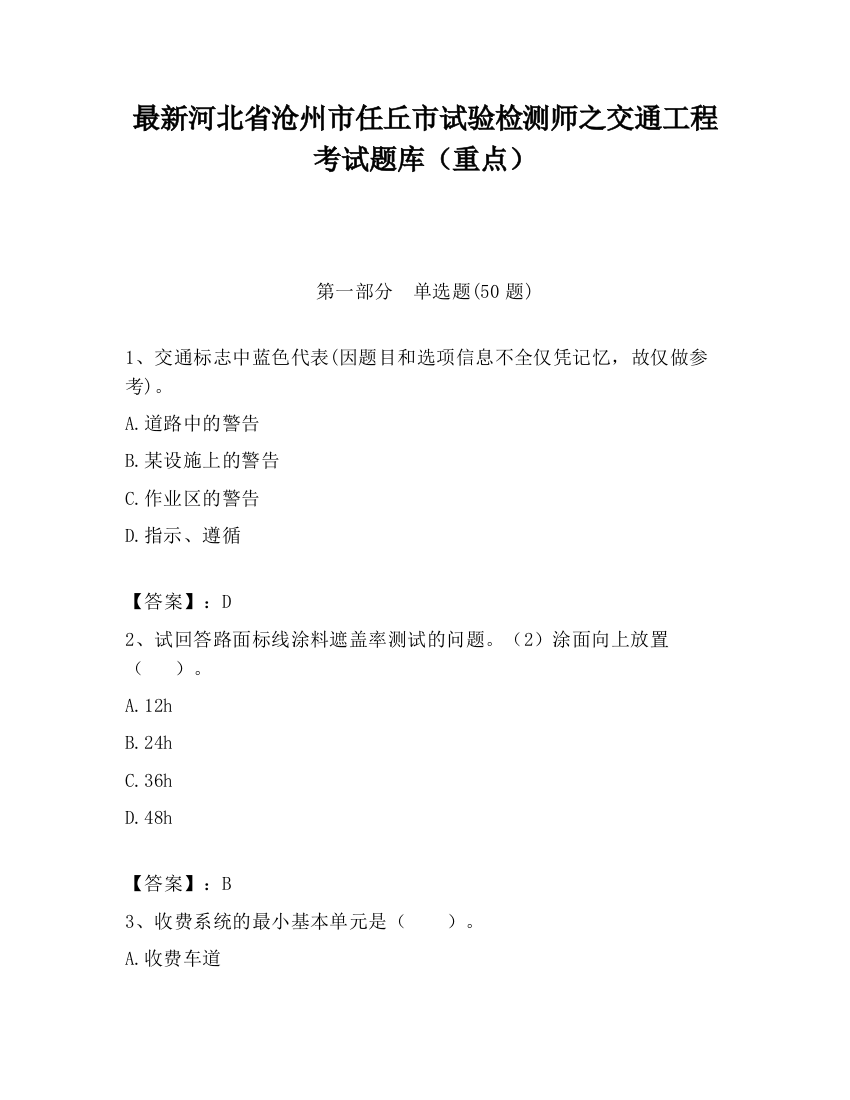 最新河北省沧州市任丘市试验检测师之交通工程考试题库（重点）

第一部分　单选题(50 题)

1、交通标志中蓝色代表(因题目和选项信息不全仅凭记忆，故仅做参考)。

A.道路中的警告

B.某设施上的警告

C.作业区的警告

D.指示、遵循

【答案】：D

2、试回答路面标线涂料遮盖率测试的问题。（2）涂面向上放置（　　）。

A.12h

B.24h

C.36h

D.48h

【答案】：B

3、收费系统的最小基本单元是（　　）。

A.收费车道